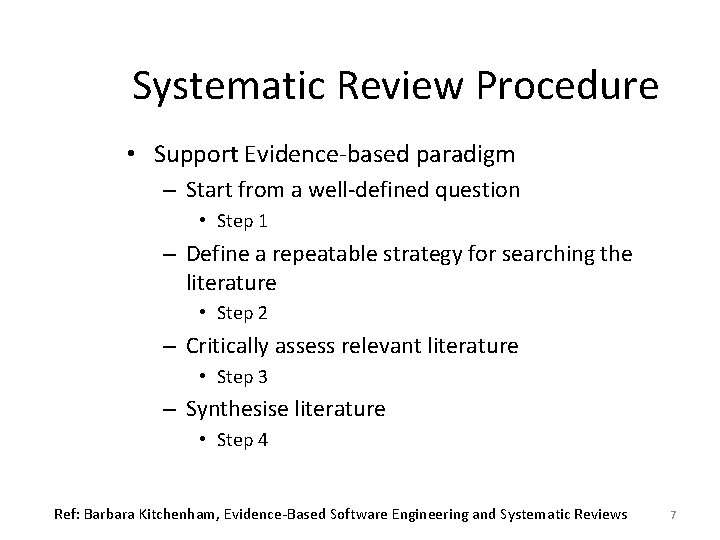 Systematic Review Procedure

• Support Evidence-based paradigm
 – Start from a well-defined question
  • Step 1
 – Define a repeatable strategy for searching the literature
  • Step 2
 – Critically assess relevant literature
  • Step 3
 – Synthesise literature
  • Step 4

Ref: Barbara Kitchenham, Evidence-Based Software Engineering and Systematic Reviews

7